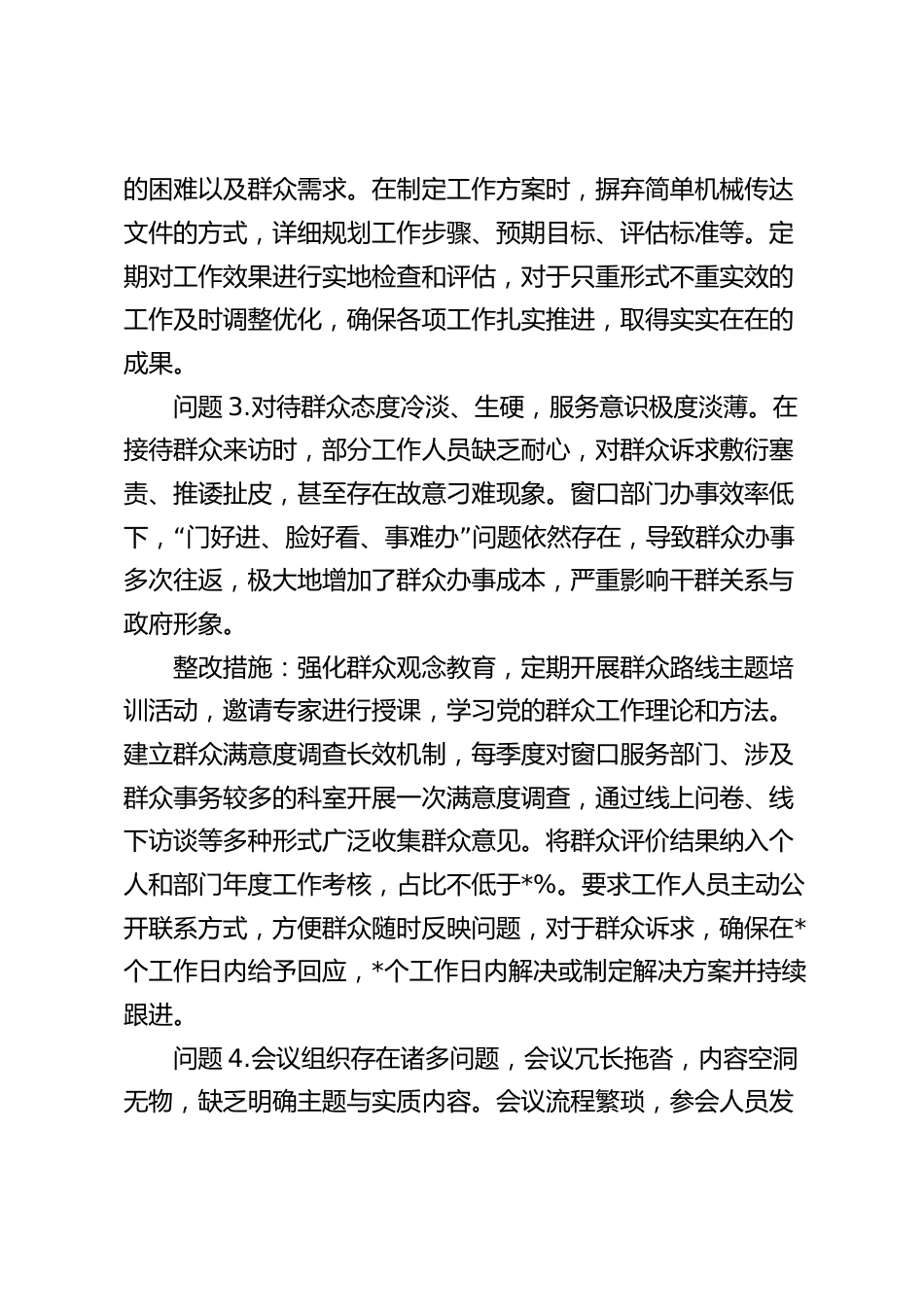 的困难以及群众需求。在制定工作方案时，摒弃简单机械传达文件的方式，详细规划工作步骤、预期目标、评估标准等。定期对工作效果进行实地检查和评估，对于只重形式不重实效的工作及时调整优化，确保各项工作扎实推进，取得实实在在的成果。

问题 3.对待群众态度冷淡、生硬，服务意识极度淡薄。在接待群众来访时，部分工作人员缺乏耐心，对群众诉求敷衍塞责、推诿扯皮，甚至存在故意刁难现象。窗口部门办事效率低下，“门好进、脸好看、事难办”问题依然存在，导致群众办事多次往返，极大地增加了群众办事成本，严重影响干群关系与政府形象。

整改措施：强化群众观念教育，定期开展群众路线主题培训活动，邀请专家进行授课，学习党的群众工作理论和方法。建立群众满意度调查长效机制，每季度对窗口服务部门、涉及群众事务较多的科室开展一次满意度调查，通过线上问卷、线下访谈等多种形式广泛收集群众意见。将群众评价结果纳入个人和部门年度工作考核，占比不低于*%。要求工作人员主动公开联系方式，方便群众随时反映问题，对于群众诉求，确保在*个工作日内给予回应，*个工作日内解决或制定解决方案并持续跟进。

问题 4.会议组织存在诸多问题，会议冗长拖沓，内容空洞无物，缺乏明确主题与实质内容。会议流程繁琐，参会人员发